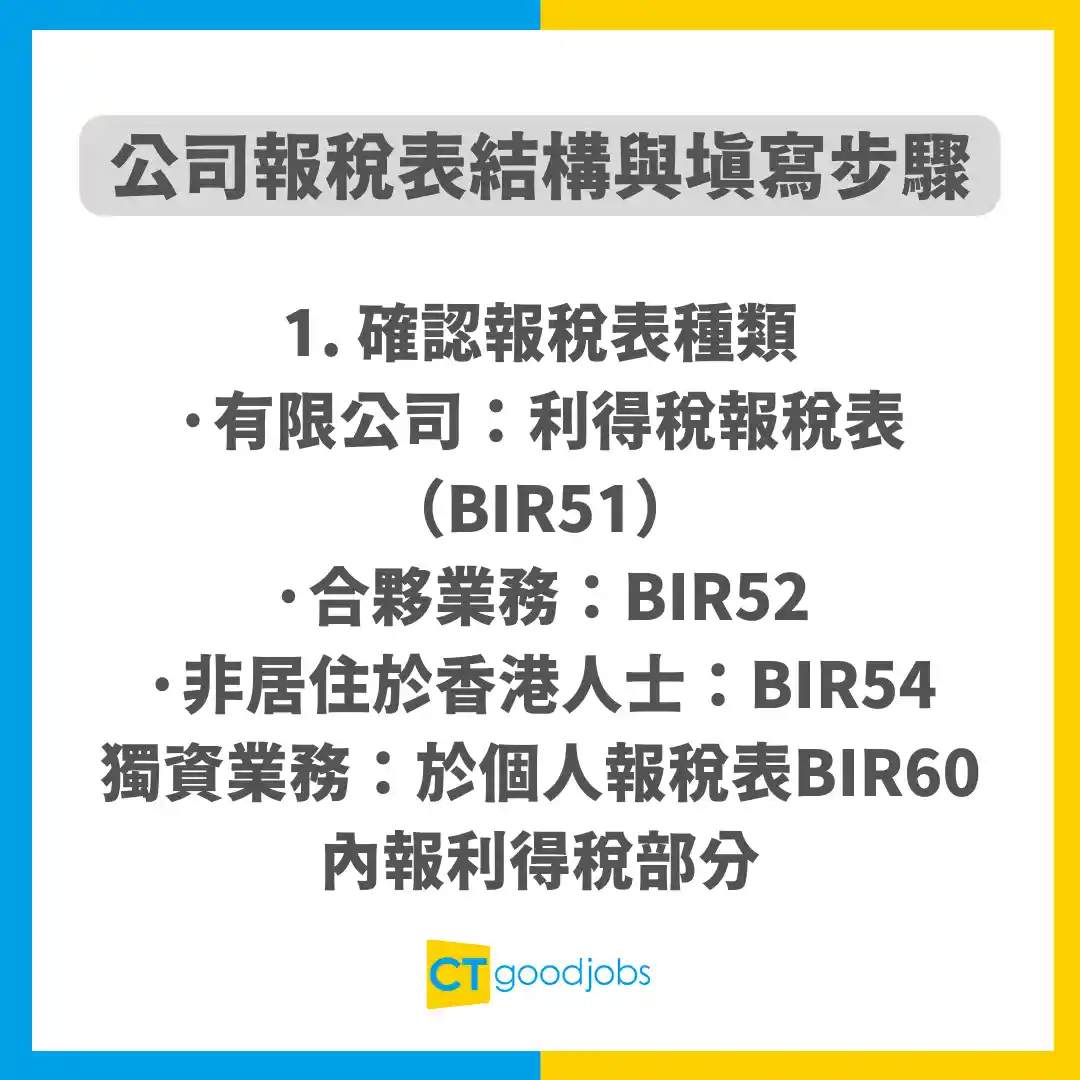 公司報稅表結構與填寫步驟

1. 確認報稅表種類
· 有限公司：利得稅報稅表（BIR51）
· 合夥業務：BIR52
· 非居住於香港人士：BIR54
獨資業務：於個人報稅表BIR60內報利得稅部分

CT goodjobs